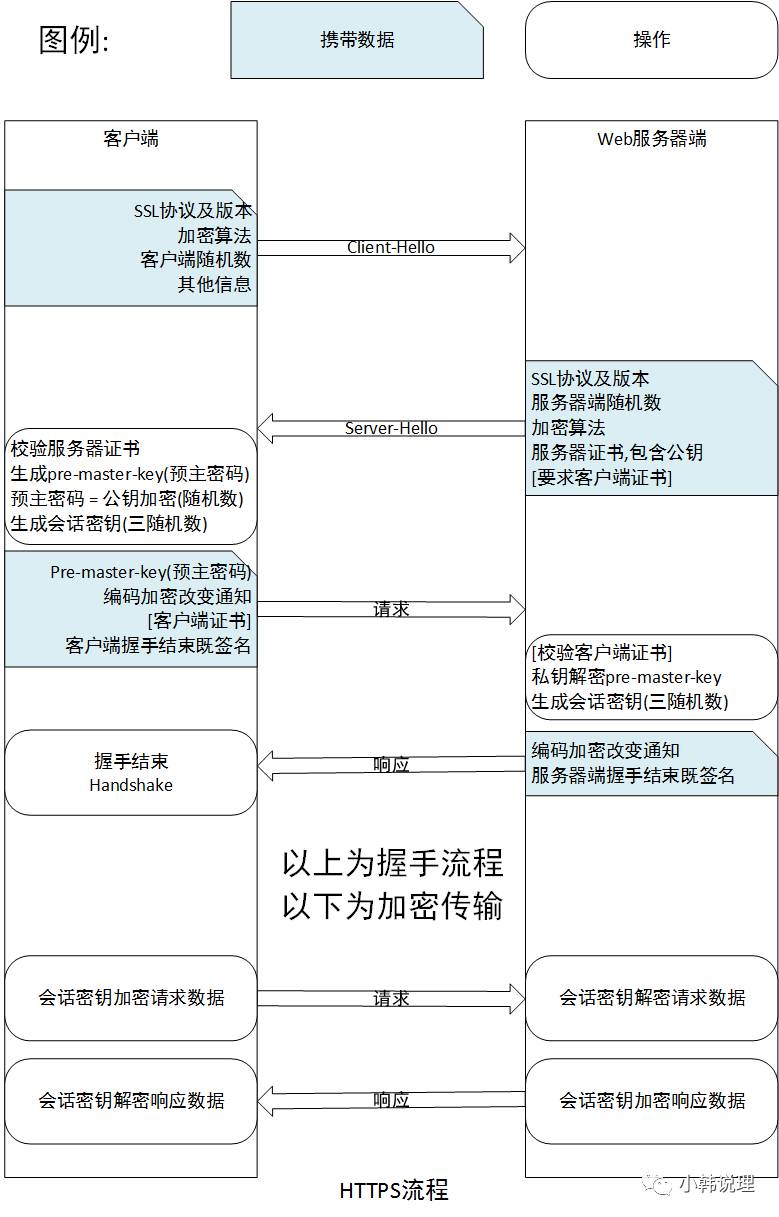 图例:

携带数据

操作

客户端

Web服务器端

SSL协议及版本
加密算法
客户端随机数
其他信息

Client-Hello

SSL协议及版本
服务器端随机数
加密算法
服务器证书,包含公钥
[要求客户端证书]

Server-Hello

校验服务器证书
生成pre-master-key(预主密码)
预主密码 = 公钥加密(随机数)
生成会话密钥(三随机数)

Pre-master-key(预主密码)
编码加密改变通知
[客户端证书]
客户端握手结束既签名

请求

[校验客户端证书]
私钥解密pre-master-key
生成会话密钥(三随机数)

握手结束
Handshake

响应

编码加密改变通知
服务器端握手结束既签名

以上为握手流程
以下为加密传输

会话密钥加密请求数据

请求

会话密钥解密请求数据

会话密钥解密响应数据

响应

会话密钥加密响应数据

HTTPS流程

小韩说理